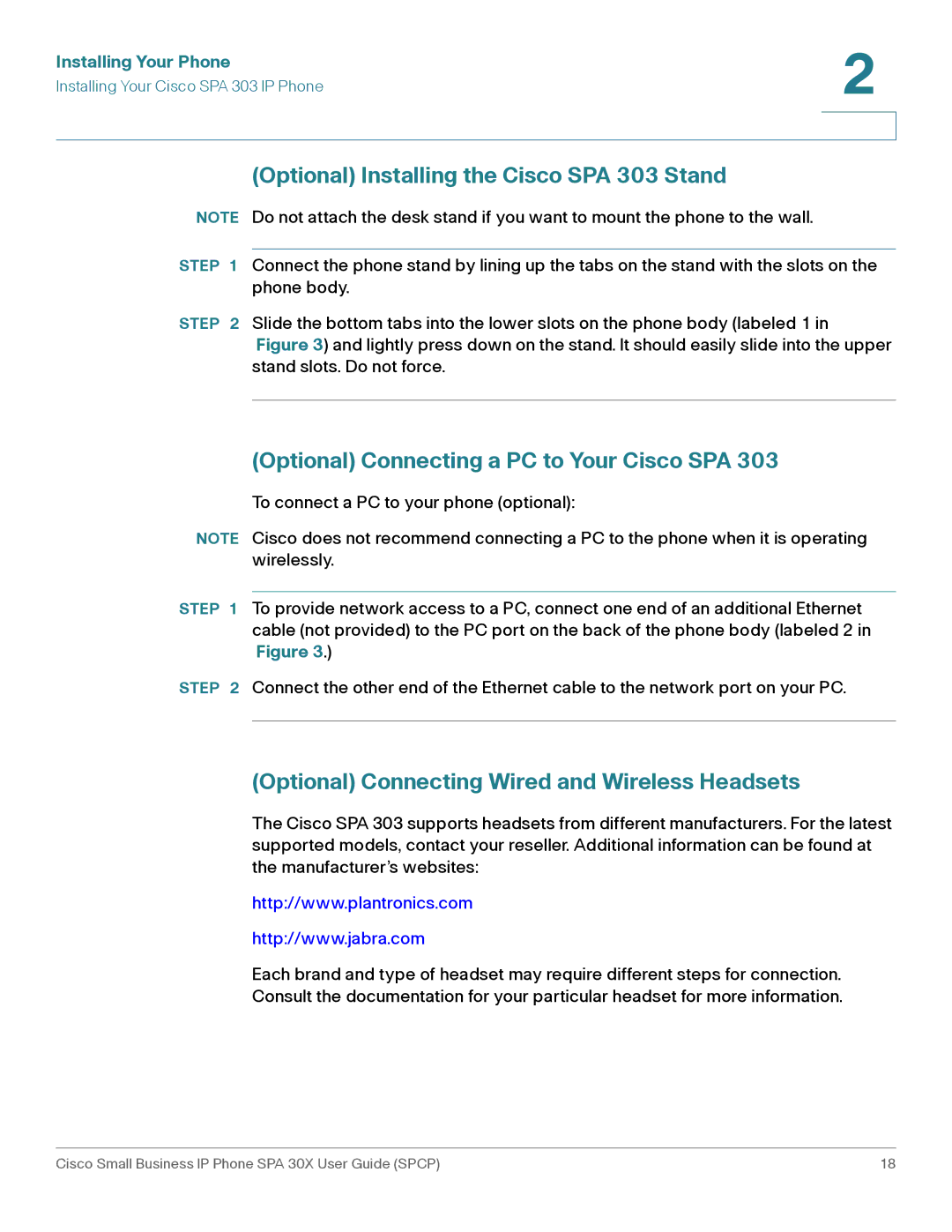 Installing Your Phone
Installing Your Cisco SPA 303 IP Phone

2

(Optional) Installing the Cisco SPA 303 Stand

NOTE Do not attach the desk stand if you want to mount the phone to the wall.

STEP 1 Connect the phone stand by lining up the tabs on the stand with the slots on the phone body.

STEP 2 Slide the bottom tabs into the lower slots on the phone body (labeled 1 in Figure 3) and lightly press down on the stand. It should easily slide into the upper stand slots. Do not force.

(Optional) Connecting a PC to Your Cisco SPA 303

To connect a PC to your phone (optional):

NOTE Cisco does not recommend connecting a PC to the phone when it is operating wirelessly.

STEP 1 To provide network access to a PC, connect one end of an additional Ethernet cable (not provided) to the PC port on the back of the phone body (labeled 2 in Figure 3.)

STEP 2 Connect the other end of the Ethernet cable to the network port on your PC.

(Optional) Connecting Wired and Wireless Headsets

The Cisco SPA 303 supports headsets from different manufacturers. For the latest supported models, contact your reseller. Additional information can be found at the manufacturer's websites:

http://www.plantronics.com

http://www.jabra.com

Each brand and type of headset may require different steps for connection. Consult the documentation for your particular headset for more information.

Cisco Small Business IP Phone SPA 30X User Guide (SPCP) 18